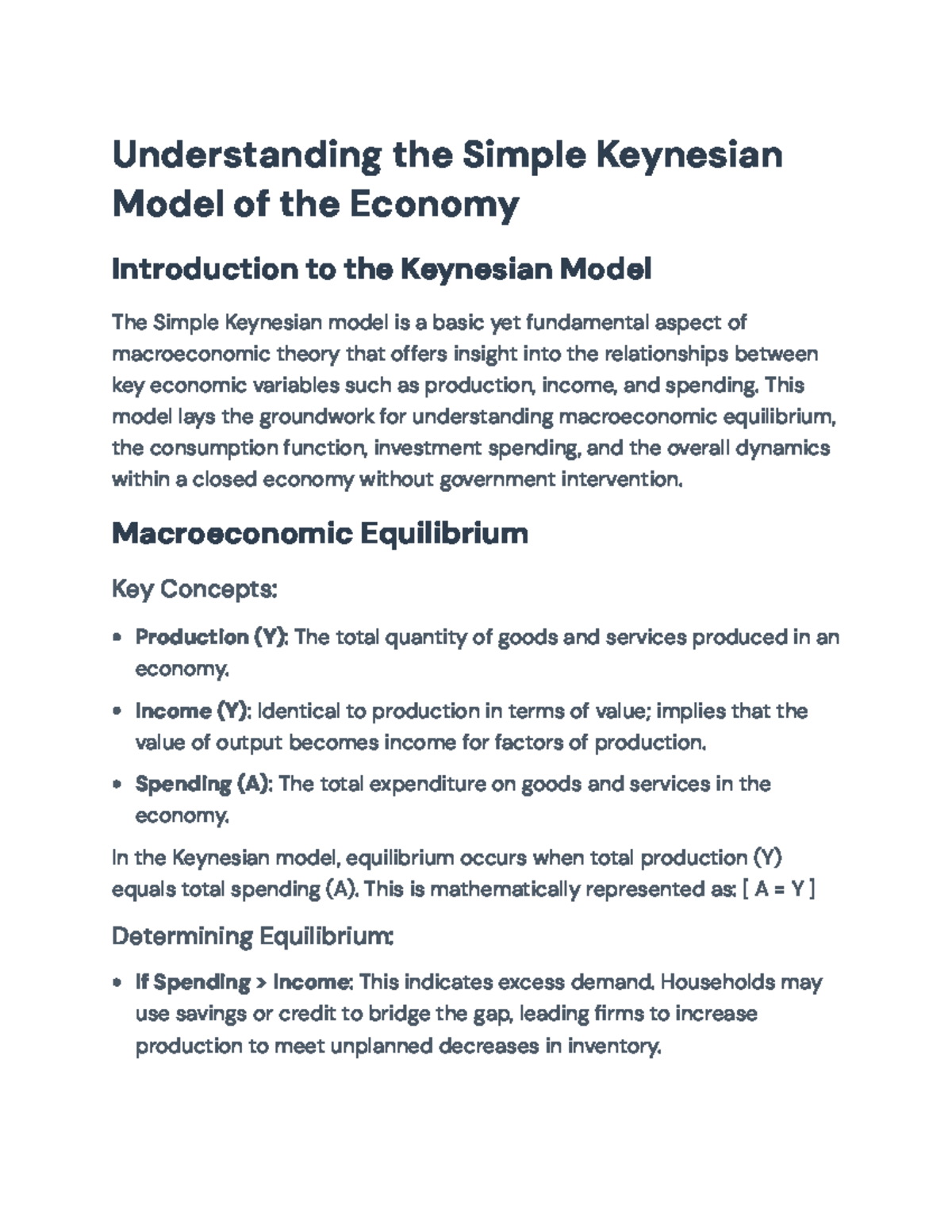 Understanding the Simple Keynesian Model of the Economy

Introduction to the Keynesian Model

The Simple Keynesian model is a basic yet fundamental aspect of macroeconomic theory that offers insight into the relationships between key economic variables such as production, income, and spending. This model lays the groundwork for understanding macroeconomic equilibrium, the consumption function, investment spending, and the overall dynamics within a closed economy without government intervention.

Macroeconomic Equilibrium

Key Concepts:

• Production (Y): The total quantity of goods and services produced in an economy.

• Income (Y): Identical to production in terms of value; implies that the value of output becomes income for factors of production.

• Spending (A): The total expenditure on goods and services in the economy.

In the Keynesian model, equilibrium occurs when total production (Y) equals total spending (A). This is mathematically represented as: [ A = Y ]

Determining Equilibrium:

• If Spending > Income: This indicates excess demand. Households may use savings or credit to bridge the gap, leading firms to increase production to meet unplanned decreases in inventory.